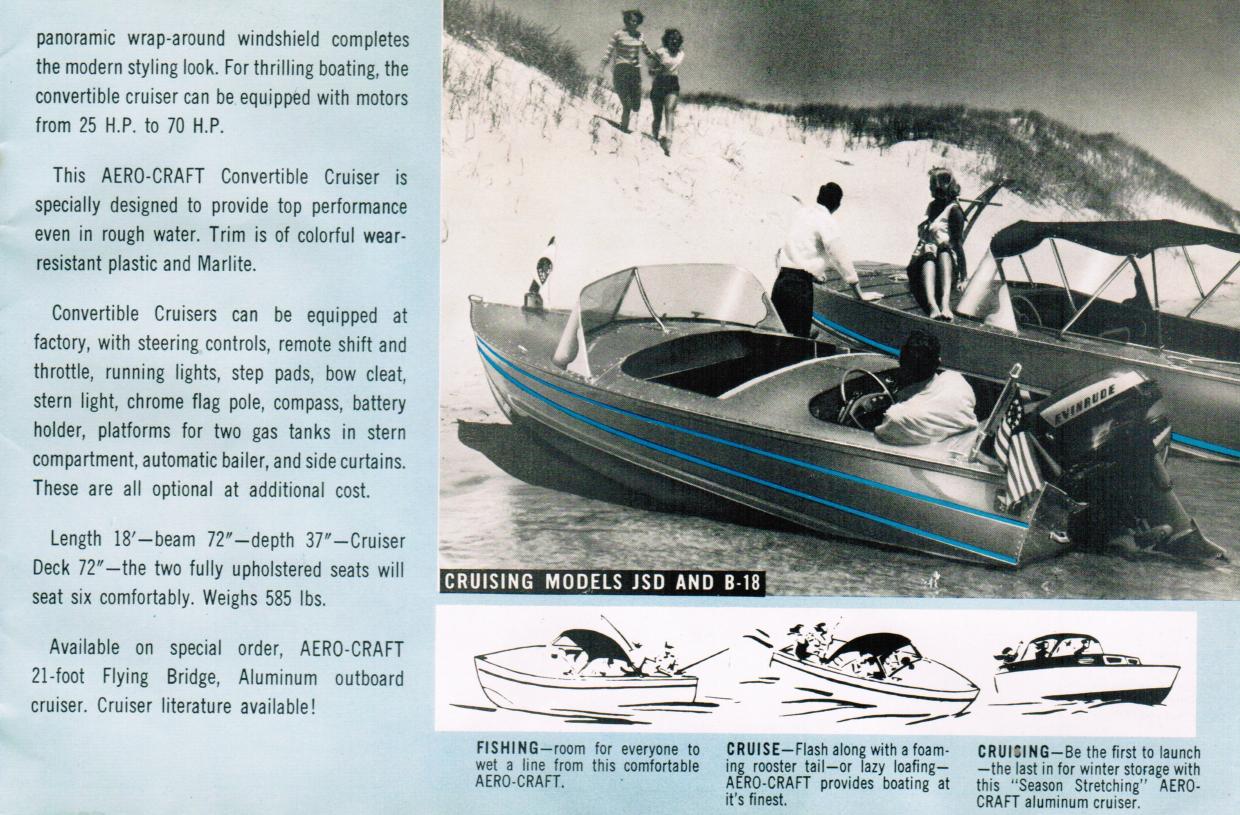 panoramic wrap-around windshield completes the modern styling look. For thrilling boating, the convertible cruiser can be equipped with motors from 25 H.P. to 70 H.P.

This AERO-CRAFT Convertible Cruiser is specially designed to provide top performance even in rough water. Trim is of colorful wear-resistant plastic and Marlite.

Convertible Cruisers can be equipped at factory, with steering controls, remote shift and throttle, running lights, step pads, bow cleat, stern light, chrome flag pole, compass, battery holder, platforms for two gas tanks in stern compartment, automatic bailer, and side curtains. These are all optional at additional cost.

Length 18′—beam 72″—depth 37″—Cruiser Deck 72″—the two fully upholstered seats will seat six comfortably. Weighs 585 lbs.

Available on special order, AERO-CRAFT 21-foot Flying Bridge, Aluminum outboard cruiser. Cruiser literature available!

EVINRUDE

CRUISING MODELS JSD AND B-18

FISHING—room for everyone to wet a line from this comfortable AERO-CRAFT.

CRUISE—Flash along with a foaming rooster tail—or lazy loafing—AERO-CRAFT provides boating at it's finest.

CRUISING—Be the first to launch—the last in for winter storage with this "Season Stretching" AERO-CRAFT aluminum cruiser.